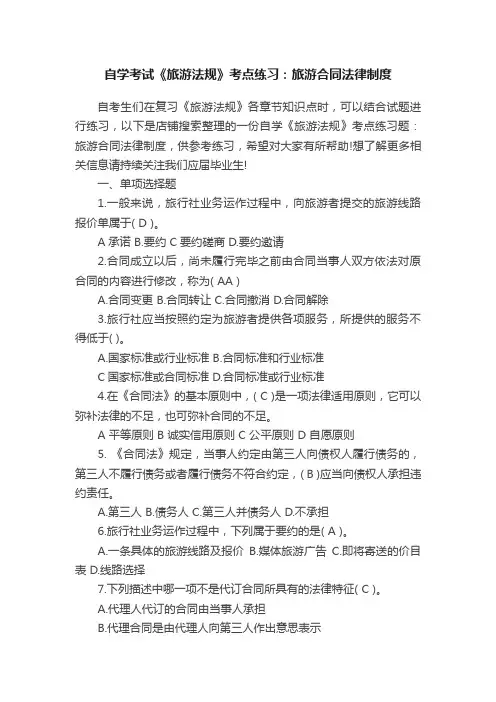 自学考试《旅游法规》考点练习：旅游合同法律制度

自考生们在复习《旅游法规》各章节知识点时，可以结合试题进行练习，以下是店铺搜索整理的一份自学《旅游法规》考点练习题：旅游合同法律制度，供参考练习，希望对大家有所帮助!想了解更多相关信息请持续关注我们应届毕业生!

一、单项选择题

1.一般来说，旅行社业务运作过程中，向旅游者提交的旅游线路报价单属于( D )。

A 承诺 B.要约 C 要约磋商 D.要约邀请

2.合同成立以后，尚未履行完毕之前由合同当事人双方依法对原合同的内容进行修改，称为( AA )

A.合同变更 B.合同转让 C.合同撤消 D.合同解除

3.旅行社应当按照约定为旅游者提供各项服务，所提供的服务不得低于( )。

A.国家标准或行业标准 B.合同标准和行业标准

C 国家标准或合同标准 D.合同标准或行业标准

4.在《合同法》的基本原则中，( C )是一项法律适用原则，它可以弥补法律的不足，也可弥补合同的不足。

A 平等原则 B 诚实信用原则 C 公平原则 D 自愿原则

5. 《合同法》规定，当事人约定由第三人向债权人履行债务的，第三人不履行债务或者履行债务不符合约定，( B )应当向债权人承担违约责任。

A.第三人 B.债务人 C.第三人并债务人 D.不承担

6.旅行社业务运作过程中，下列属于要约的是( A )。

A.一条具体的旅游线路及报价 B.媒体旅游广告 C.即将寄送的价目表 D.线路选择

7.下列描述中哪一项不是代订合同所具有的法律特征( C )。

A.代理人代订的合同由当事人承担

B.代理合同是由代理人向第三人作出意思表示